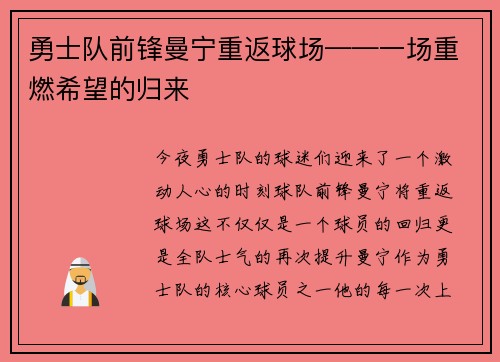 勇士队前锋曼宁重返球场——一场重燃希望的归来

今夜勇士队的球迷们迎来了一个激动人心的时刻球队前锋曼宁将重返球场这不仅仅是一个球员的回归更是全队士气的再次提升曼宁作为勇士队的核心球员之一他的每一次上